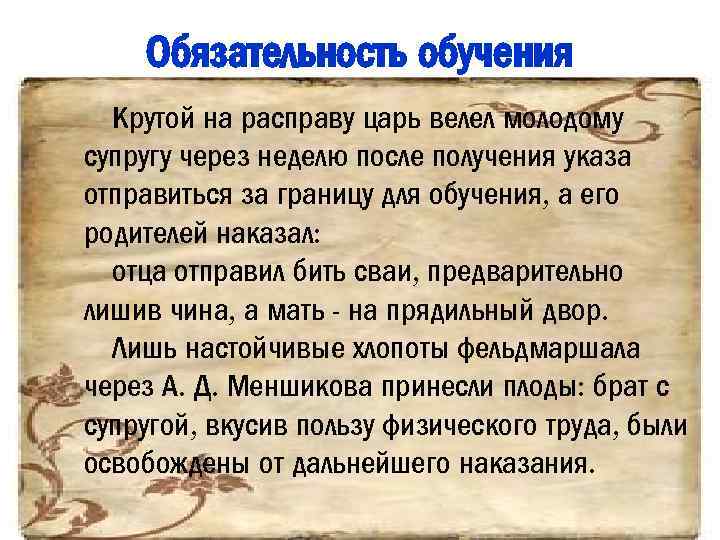 Обязательность обучения

Крутой на расправу царь велел молодому супругу через неделю после получения указа отправиться за границу для обучения, а его родителей наказал:

отца отправил бить сваи, предварительно лишив чина, а мать - на прядильный двор.

Лишь настойчивые хлопоты фельдмаршала через А. Д. Меншикова принесли плоды: брат с супругой, вкусив пользу физического труда, были освобождены от дальнейшего наказания.